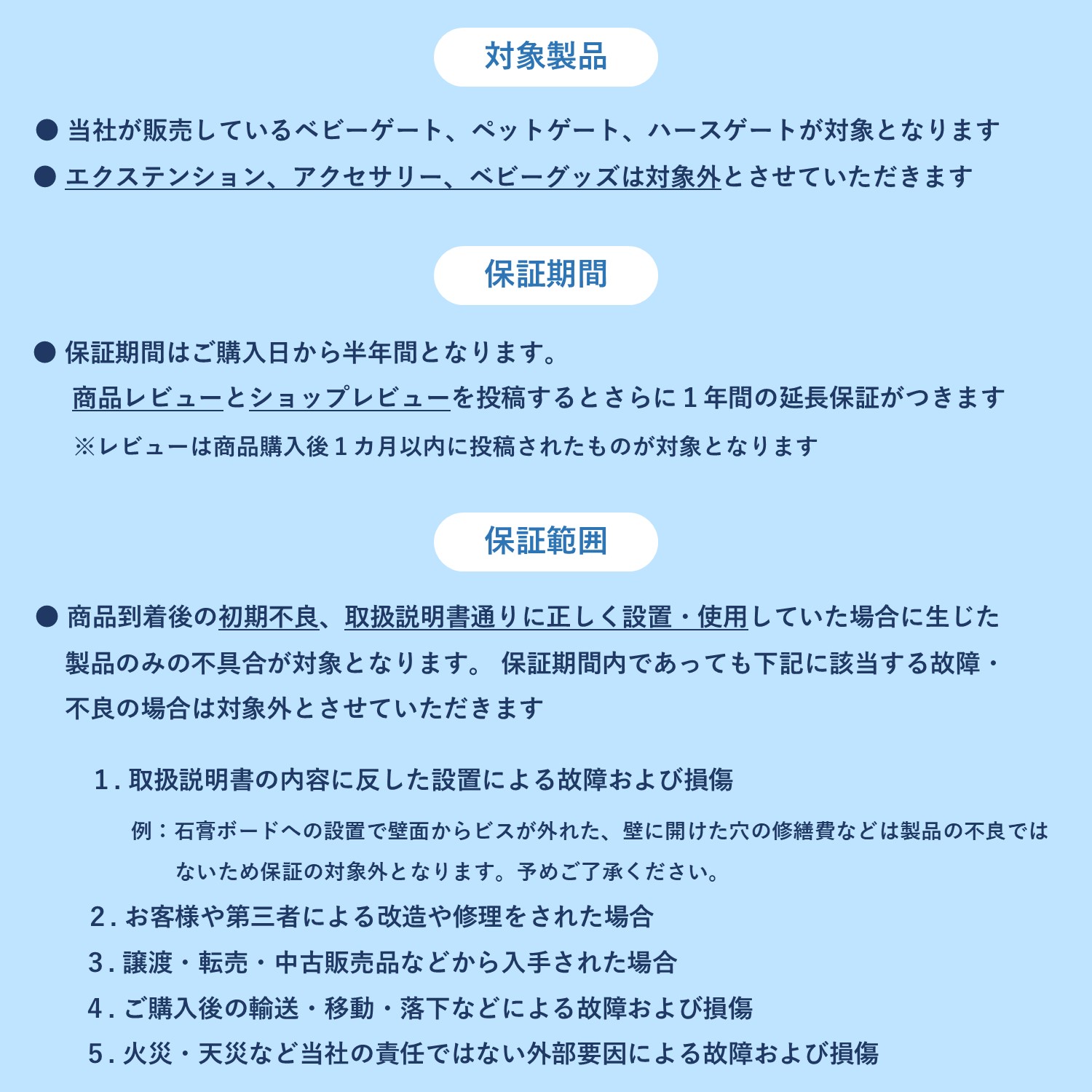 対象製品

● 当社が販売しているベビーゲート、ペットゲート、ハースゲートが対象となります

● エクステンション、アクセサリー、ベビーグッズは対象外とさせていただきます

保証期間

● 保証期間はご購入日から半年間となります。
商品レビューとショップレビューを投稿するとさらに１年間の延長保証がつきます
※レビューは商品購入後１カ月以内に投稿されたものが対象となります

保証範囲

● 商品到着後の初期不良、取扱説明書通りに正しく設置・使用していた場合に生じた製品のみの不具合が対象となります。 保証期間内であっても下記に該当する故障・不良の場合は対象外とさせていただきます

1. 取扱説明書の内容に反した設置による故障および損傷
例：石膏ボードへの設置で壁面からビスが外れた、壁に開けた穴の修繕費などは製品の不良ではないため保証の対象外となります。予めご了承ください。
2. お客様や第三者による改造や修理をされた場合
3. 譲渡・転売・中古販売品などから入手された場合
4. ご購入後の輸送・移動・落下などによる故障および損傷
5. 火災・天災など当社の責任ではない外部要因による故障および損傷